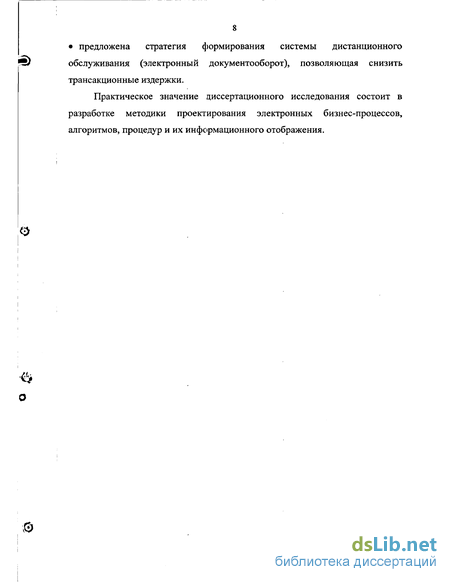 8

• предложена стратегия формирования системы дистанционного обслуживания (электронный документооборот), позволяющая снизить трансакционные издержки.

Практическое значение диссертационного исследования состоит в разработке методики проектирования электронных бизнес-процессов, алгоритмов, процедур и их информационного отображения.

dsLib.net
библиотека диссертаций